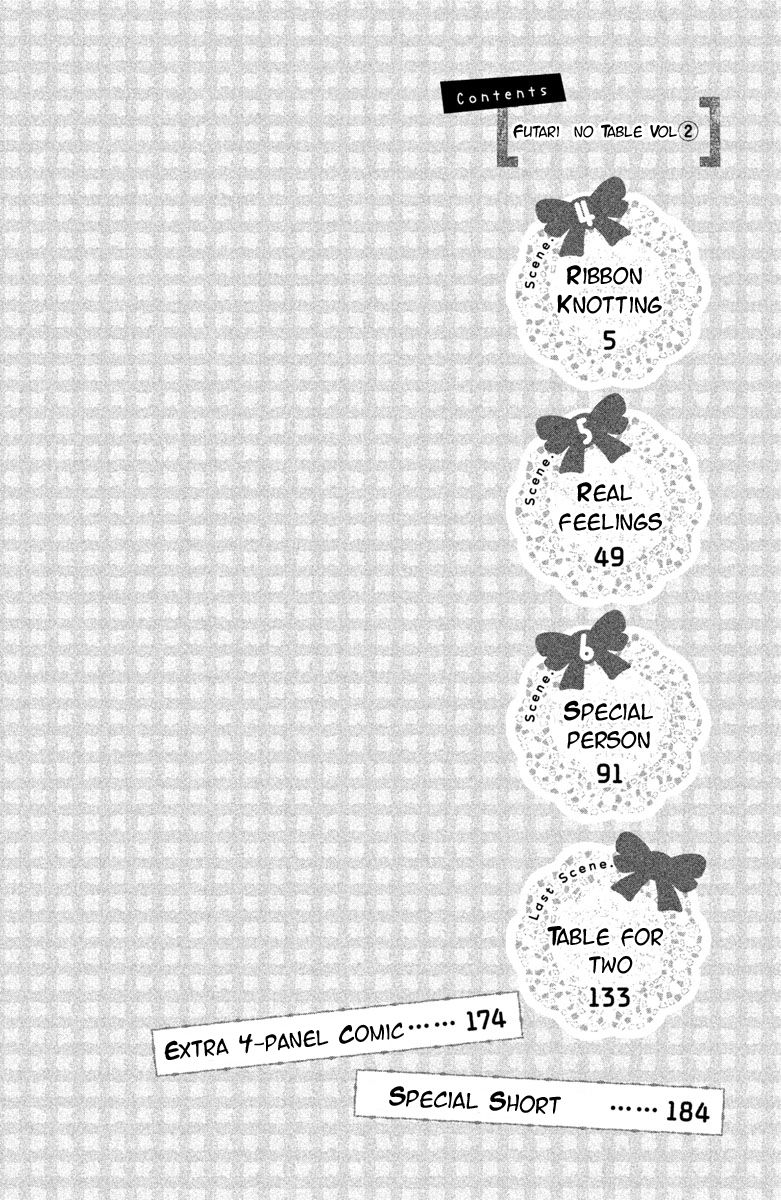 Contents

FUTARI NO TABLE VOL②

Scene. 4
RIBBON KNOTTING
5

Scene. 5
REAL FEELINGS
49

Scene. 6
SPECIAL PERSON
91

Last Scene.
TABLE FOR TWO
133

EXTRA 4-PANEL COMIC 174

SPECIAL SHORT 184